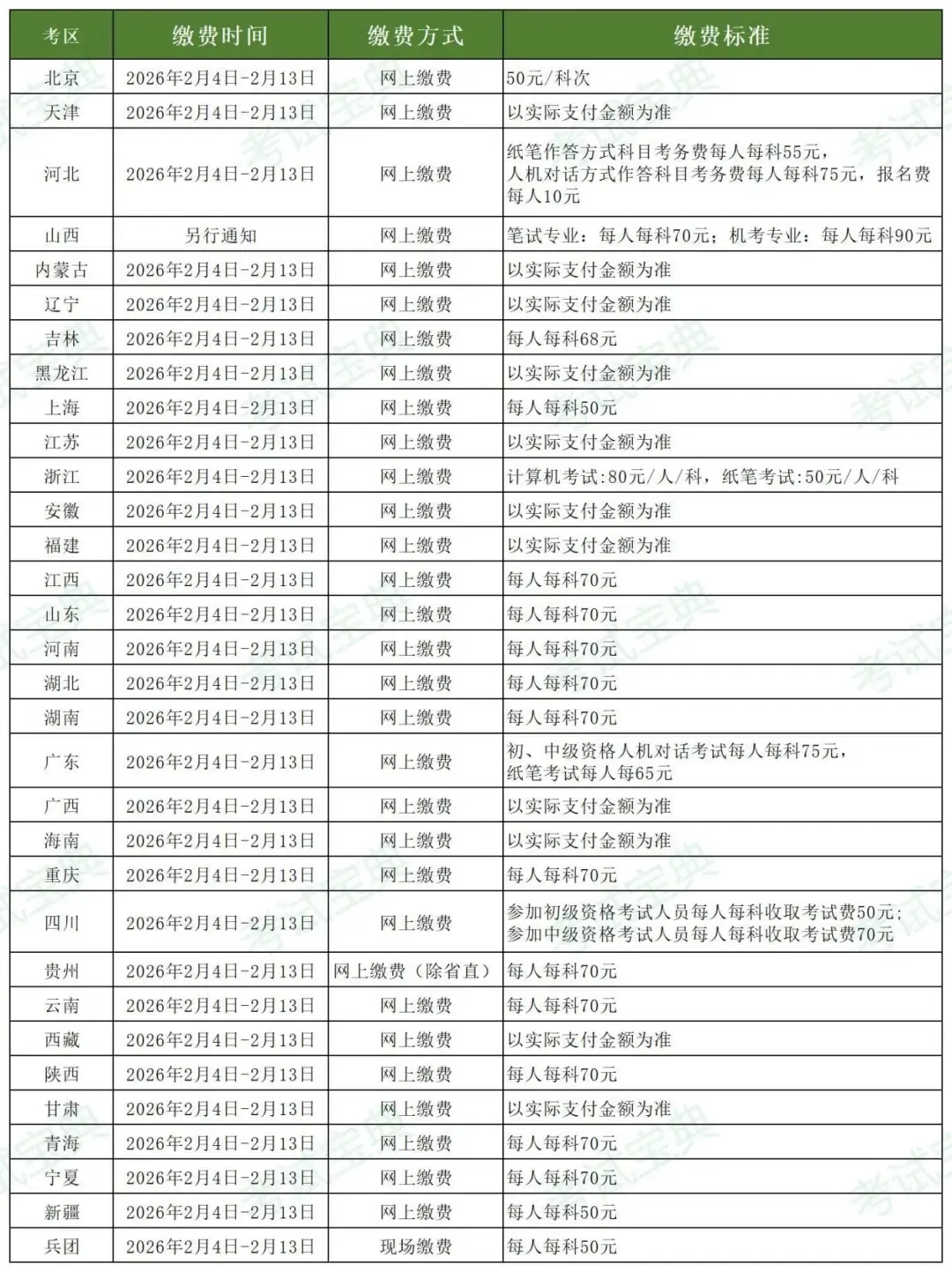 | 考区 | 缴费时间 | 缴费方式 | 缴费标准 |
|---|---|---|---|
| 北京 | 2026年2月4日-2月13日 | 网上缴费 | 50元/科次 |
| 天津 | 2026年2月4日-2月13日 | 网上缴费 | 以实际支付金额为准 |
| 河北 | 2026年2月4日-2月13日 | 网上缴费 | 纸笔作答方式科目考务费每人每科55元，人机对话方式作答科目考务费每人每科75元，报名费每人10元 |
| 山西 | 另行通知 | 网上缴费 | 笔试专业：每人每科70元；机考专业：每人每科90元 |
| 内蒙古 | 2026年2月4日-2月13日 | 网上缴费 | 以实际支付金额为准 |
| 辽宁 | 2026年2月4日-2月13日 | 网上缴费 | 以实际支付金额为准 |
| 吉林 | 2026年2月4日-2月13日 | 网上缴费 | 每人每科68元 |
| 黑龙江 | 2026年2月4日-2月13日 | 网上缴费 | 以实际支付金额为准 |
| 上海 | 2026年2月4日-2月13日 | 网上缴费 | 每人每科50元 |
| 江苏 | 2026年2月4日-2月13日 | 网上缴费 | 以实际支付金额为准 |
| 浙江 | 2026年2月4日-2月13日 | 网上缴费 | 计算机考试:80元/人/科，纸笔考试:50元/人/科 |
| 安徽 | 2026年2月4日-2月13日 | 网上缴费 | 以实际支付金额为准 |
| 福建 | 2026年2月4日-2月13日 | 网上缴费 | 以实际支付金额为准 |
| 江西 | 2026年2月4日-2月13日 | 网上缴费 | 每人每科70元 |
| 山东 | 2026年2月4日-2月13日 | 网上缴费 | 每人每科70元 |
| 河南 | 2026年2月4日-2月13日 | 网上缴费 | 每人每科70元 |
| 湖北 | 2026年2月4日-2月13日 | 网上缴费 | 每人每科70元 |
| 湖南 | 2026年2月4日-2月13日 | 网上缴费 | 每人每科70元 |
| 广东 | 2026年2月4日-2月13日 | 网上缴费 | 初、中级资格人机对话考试每人每科75元，纸笔考试每人每65元 |
| 广西 | 2026年2月4日-2月13日 | 网上缴费 | 以实际支付金额为准 |
| 海南 | 2026年2月4日-2月13日 | 网上缴费 | 以实际支付金额为准 |
| 重庆 | 2026年2月4日-2月13日 | 网上缴费 | 每人每科70元 |
| 四川 | 2026年2月4日-2月13日 | 网上缴费 | 参加初级资格考试人员每人每科收取考试费50元；参加中级资格考试人员每人每科收取考试费70元 |
| 贵州 | 2026年2月4日-2月13日 | 网上缴费（除省直） | 每人每科70元 |
| 云南 | 2026年2月4日-2月13日 | 网上缴费 | 每人每科70元 |
| 西藏 | 2026年2月4日-2月13日 | 网上缴费 | 以实际支付金额为准 |
| 陕西 | 2026年2月4日-2月13日 | 网上缴费 | 每人每科70元 |
| 甘肃 | 2026年2月4日-2月13日 | 网上缴费 | 以实际支付金额为准 |
| 青海 | 2026年2月4日-2月13日 | 网上缴费 | 每人每科70元 |
| 宁夏 | 2026年2月4日-2月13日 | 网上缴费 | 每人每科70元 |
| 新疆 | 2026年2月4日-2月13日 | 网上缴费 | 每人每科50元 |
| 兵团 | 2026年2月4日-2月13日 | 现场缴费 | 每人每科50元 |

考试宝典